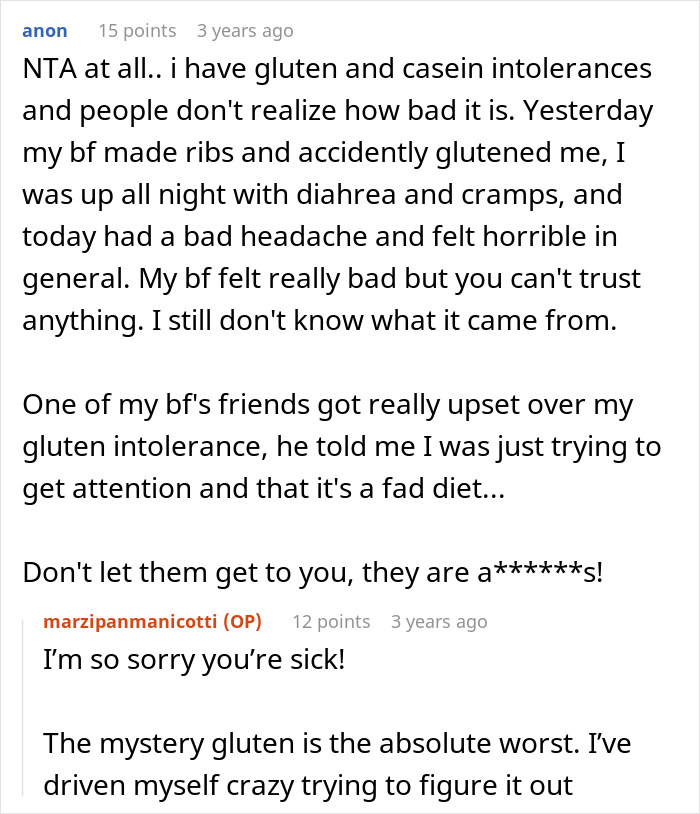 anon 15 points 3 years ago

NTA at all.. i have gluten and casein intolerances and people don't realize how bad it is. Yesterday my bf made ribs and accidently glutened me, I was up all night with diahrea and cramps, and today had a bad headache and felt horrible in general. My bf felt really bad but you can't trust anything. I still don't know what it came from.

One of my bf's friends got really upset over my gluten intolerance, he told me I was just trying to get attention and that it's a fad diet...

Don't let them get to you, they are a******s!

marzipanmanicotti (OP) 12 points 3 years ago

I'm so sorry you're sick!

The mystery gluten is the absolute worst. I've driven myself crazy trying to figure it out